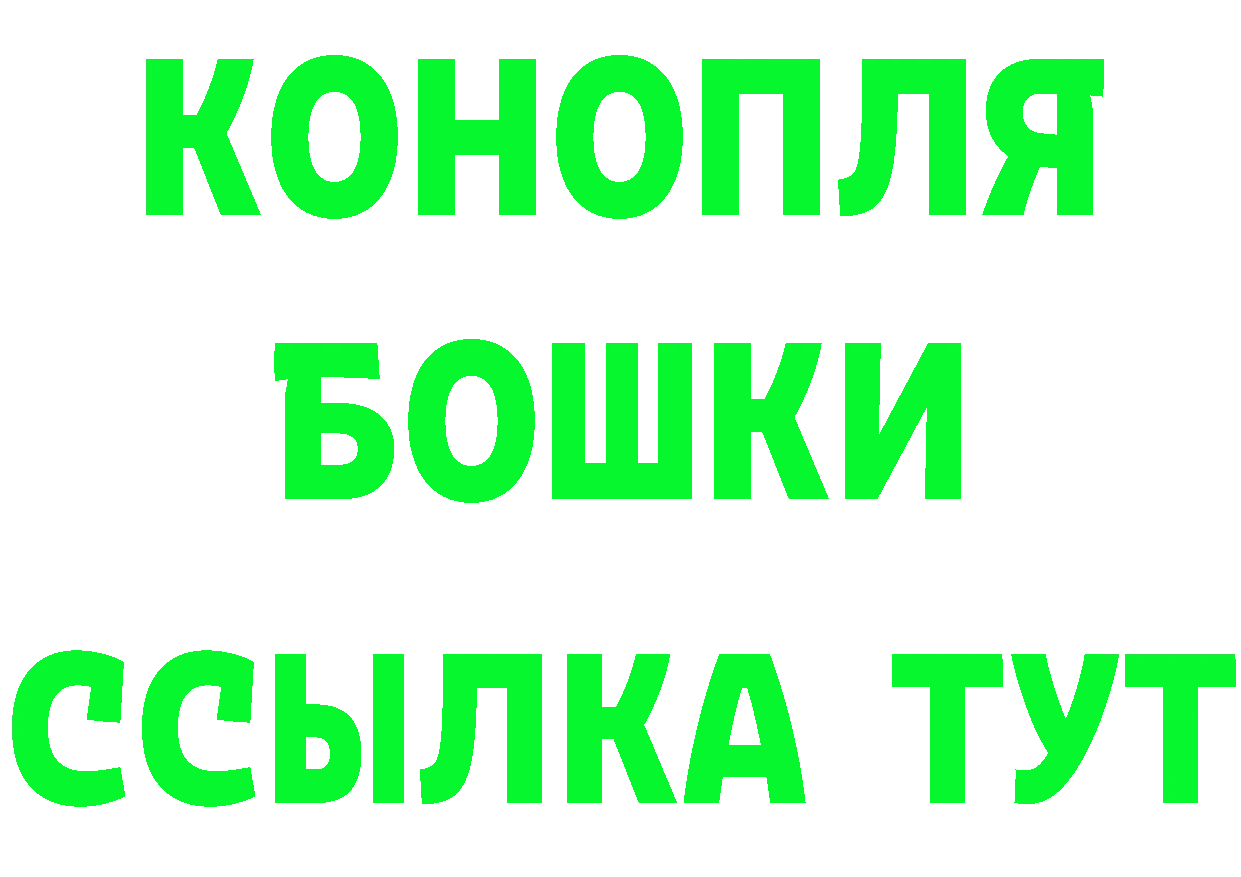 КОНОПЛЯ
БОШКИ
ССЫЛКА ТУТ